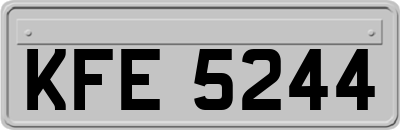 KFE 5244